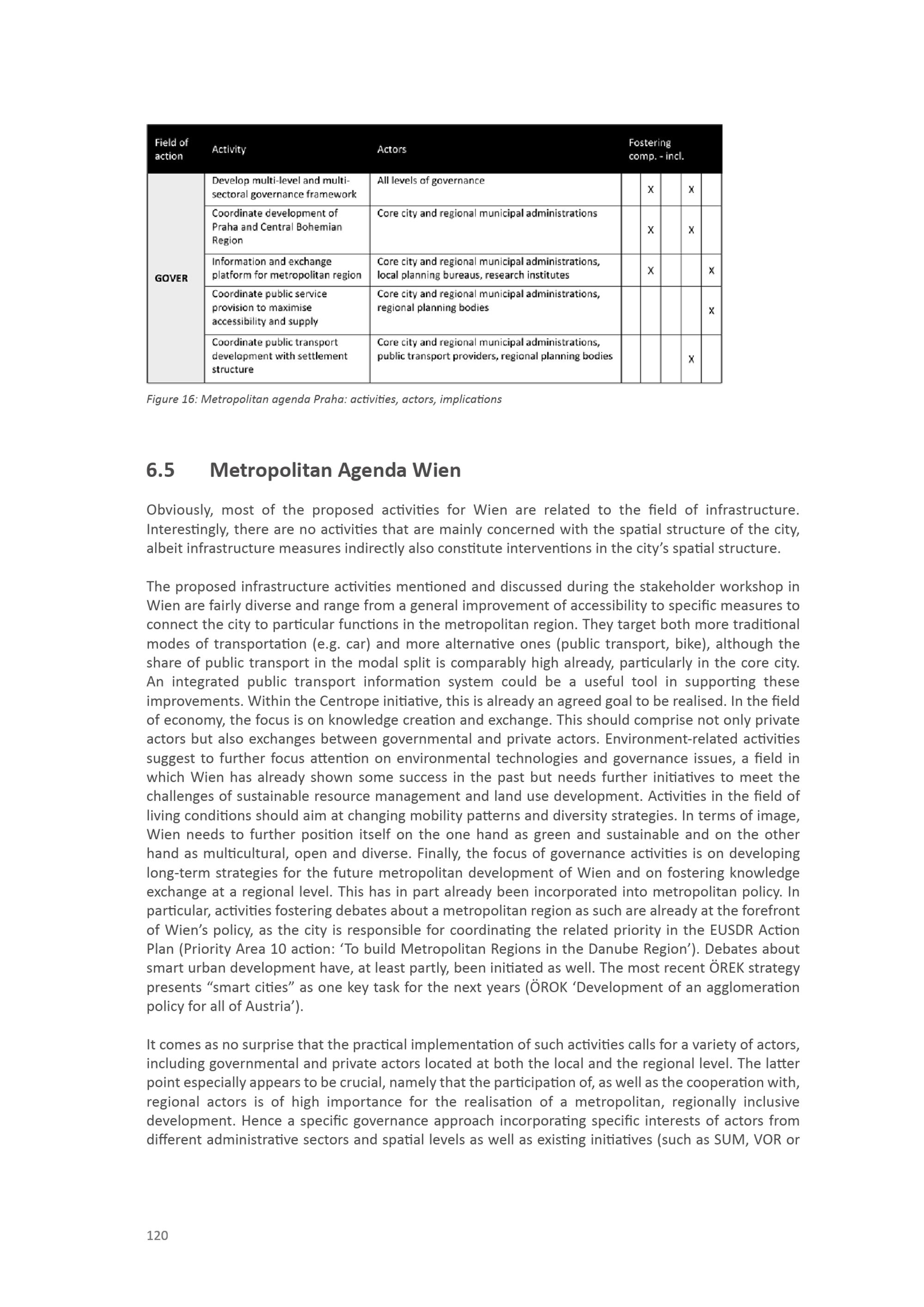 | Field of action | Activity | Actors | Fostering comp. - incl. | | | | |
|---|---|---|---|---|---|---|---|
| GOVER | Develop multi-level and multi-sectoral governance framework | All levels of governance | | X | | X | |
| | Coordinate development of Praha and Central Bohemian Region | Core city and regional municipal administrations | | X | | X | |
| | Information and exchange platform for metropolitan region | Core city and regional municipal administrations, local planning bureaus, research institutes | | X | | | X |
| | Coordinate public service provision to maximise accessibility and supply | Core city and regional municipal administrations, regional planning bodies | | | | | X |
| | Coordinate public transport development with settlement structure | Core city and regional municipal administrations, public transport providers, regional planning bodies | | | | X | |

Figure 16: Metropolitan agenda Praha: activities, actors, implications

6.5 Metropolitan Agenda Wien

Obviously, most of the proposed activities for Wien are related to the field of infrastructure. Interestingly, there are no activities that are mainly concerned with the spatial structure of the city, albeit infrastructure measures indirectly also constitute interventions in the city's spatial structure.

The proposed infrastructure activities mentioned and discussed during the stakeholder workshop in Wien are fairly diverse and range from a general improvement of accessibility to specific measures to connect the city to particular functions in the metropolitan region. They target both more traditional modes of transportation (e.g. car) and more alternative ones (public transport, bike), although the share of public transport in the modal split is comparably high already, particularly in the core city. An integrated public transport information system could be a useful tool in supporting these improvements. Within the Centrope initiative, this is already an agreed goal to be realised. In the field of economy, the focus is on knowledge creation and exchange. This should comprise not only private actors but also exchanges between governmental and private actors. Environment-related activities suggest to further focus attention on environmental technologies and governance issues, a field in which Wien has already shown some success in the past but needs further initiatives to meet the challenges of sustainable resource management and land use development. Activities in the field of living conditions should aim at changing mobility patterns and diversity strategies. In terms of image, Wien needs to further position itself on the one hand as green and sustainable and on the other hand as multicultural, open and diverse. Finally, the focus of governance activities is on developing long-term strategies for the future metropolitan development of Wien and on fostering knowledge exchange at a regional level. This has in part already been incorporated into metropolitan policy. In particular, activities fostering debates about a metropolitan region as such are already at the forefront of Wien's policy, as the city is responsible for coordinating the related priority in the EUSDR Action Plan (Priority Area 10 action: 'To build Metropolitan Regions in the Danube Region'). Debates about smart urban development have, at least partly, been initiated as well. The most recent ÖREK strategy presents "smart cities" as one key task for the next years (ÖROK 'Development of an agglomeration policy for all of Austria').

It comes as no surprise that the practical implementation of such activities calls for a variety of actors, including governmental and private actors located at both the local and the regional level. The latter point especially appears to be crucial, namely that the participation of, as well as the cooperation with, regional actors is of high importance for the realisation of a metropolitan, regionally inclusive development. Hence a specific governance approach incorporating specific interests of actors from different administrative sectors and spatial levels as well as existing initiatives (such as SUM, VOR or

120